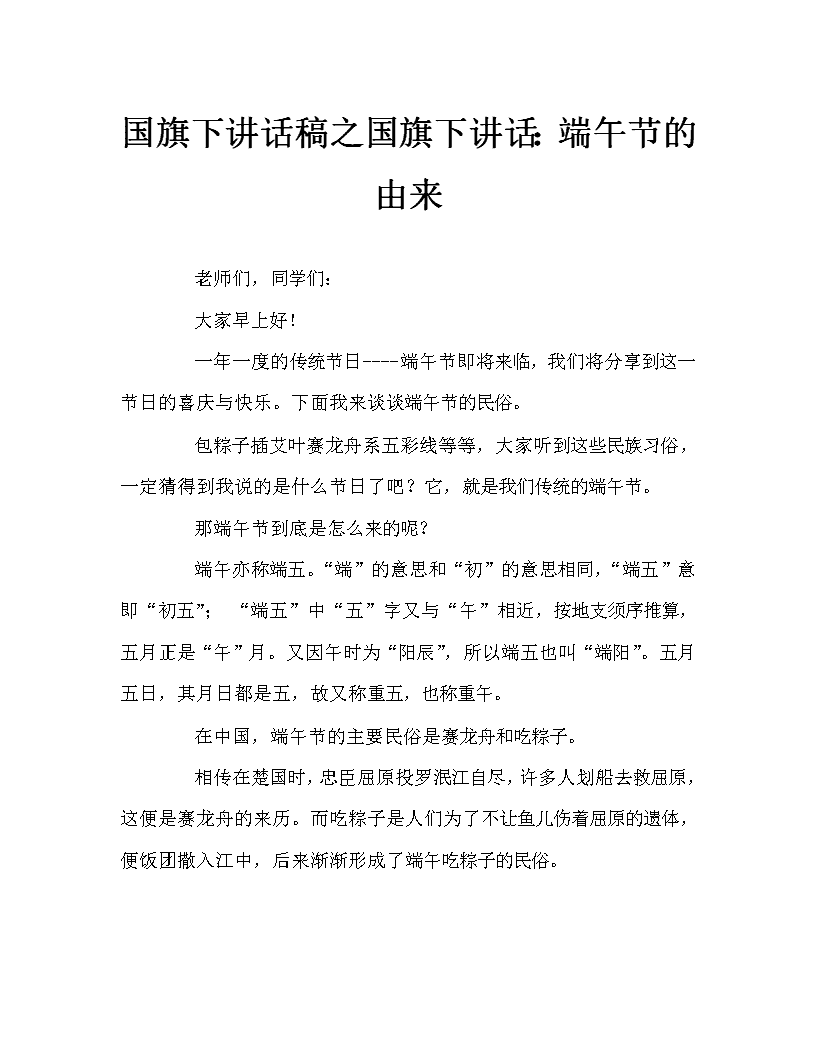 国旗下讲话稿之国旗下讲话：端午节的由来

老师们，同学们：

大家早上好！

一年一度的传统节日----端午节即将来临，我们将分享到这一节日的喜庆与快乐。下面我来谈谈端午节的民俗。

包粽子插艾叶赛龙舟系五彩线等等，大家听到这些民族习俗，一定猜得到我说的是什么节日了吧？它，就是我们传统的端午节。

那端午节到底是怎么来的呢？

端午亦称端五。“端”的意思和“初”的意思相同，“端五”意即“初五”；“端五”中“五”字又与“午”相近，按地支须序推算，五月正是“午”月。又因午时为“阳辰”，所以端五也叫“端阳”。五月五日，其月日都是五，故又称重五，也称重午。

在中国，端午节的主要民俗是赛龙舟和吃粽子。

相传在楚国时，忠臣屈原投罗泯江自尽，许多人划船去救屈原，这便是赛龙舟的来历。而吃粽子是人们为了不让鱼儿伤着屈原的遗体，便饭团撒入江中，后来渐渐形成了端午吃粽子的民俗。